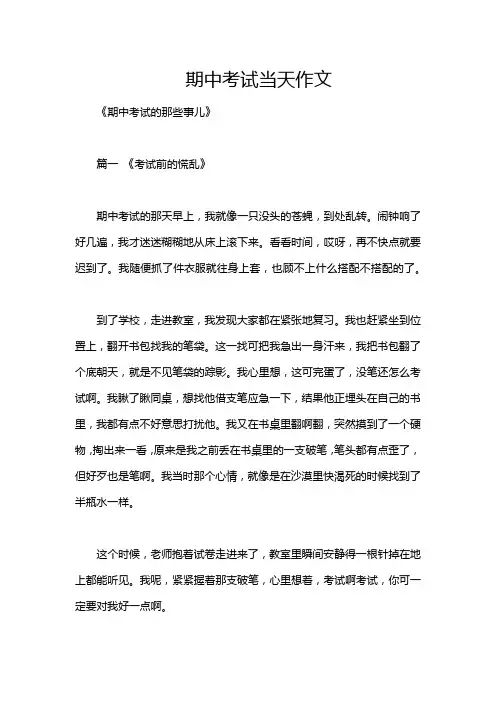 期中考试当天作文

《期中考试的那些事儿》

篇一 《考试前的慌乱》

期中考试的那天早上，我就像一只没头的苍蝇，到处乱转。闹钟响了好几遍，我才迷迷糊糊地从床上滚下来。看看时间，哎呀，再不快点就要迟到了。我随便抓了件衣服就往身上套，也顾不上什么搭配不搭配的了。

到了学校，走进教室，我发现大家都在紧张地复习。我也赶紧坐到位置上，翻开书包找我的笔袋。这一找可把我急出一身汗来，我把书包翻了个底朝天，就是不见笔袋的踪影。我心里想，这可完蛋了，没笔还怎么考试啊。我瞅了瞅同桌，想找他借支笔应急一下，结果他正埋头在自己的书里，我都有点不好意思打扰他。我又在书桌里翻啊翻，突然摸到了一个硬物，掏出来一看，原来是我之前丢在书桌里的一支破笔，笔头都有点歪了，但好歹也是笔啊。我当时那个心情，就像是在沙漠里快渴死的时候找到了半瓶水一样。

这个时候，老师抱着试卷走进来了，教室里瞬间安静得一根针掉在地上都能听见。我呢，紧紧握着那支破笔，心里想着，考试啊考试，你可一定要对我好一点啊。